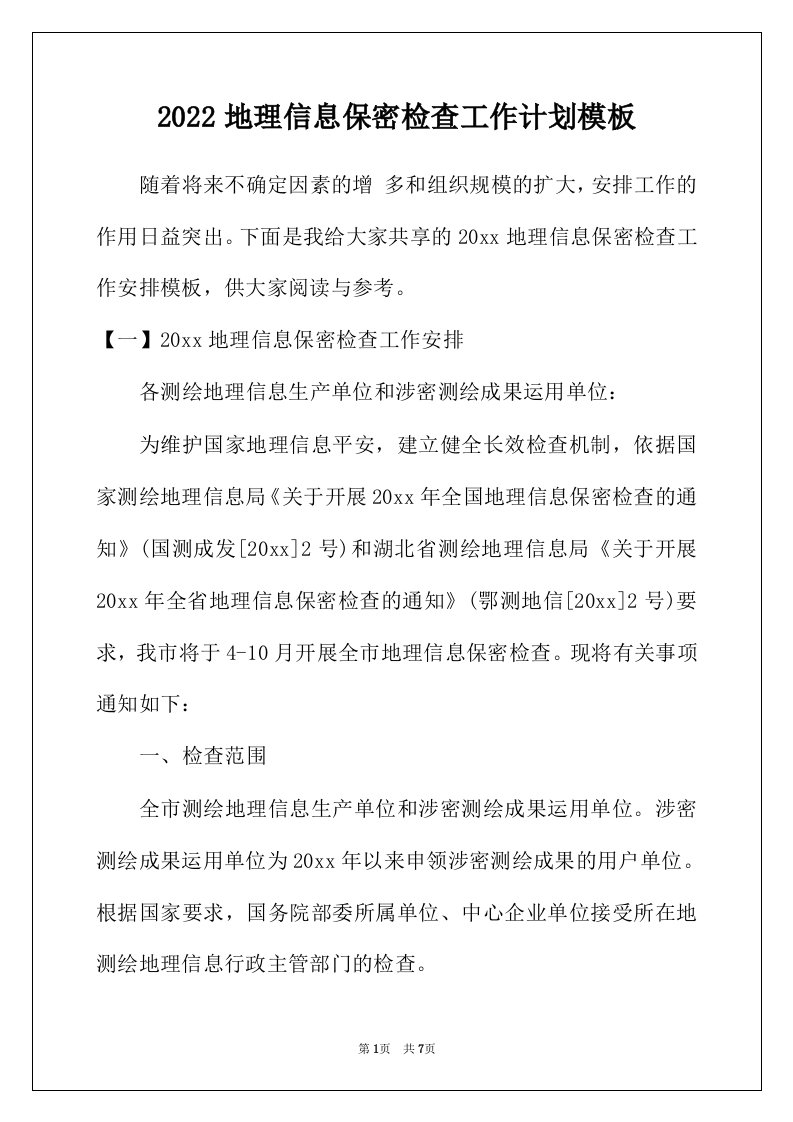 2022 地理信息保密检查工作计划模板

随着将来不确定因素的增 多和组织规模的扩大，安排工作的作用日益突出。下面是我给大家共享的 20xx 地理信息保密检查工作安排模板，供大家阅读与参考。

【一】20xx 地理信息保密检查工作安排

各测绘地理信息生产单位和涉密测绘成果运用单位：

为维护国家地理信息平安，建立健全长效检查机制，依据国家测绘地理信息局《关于开展 20xx 年全国地理信息保密检查的通知》(国测成发[20xx]2 号)和湖北省测绘地理信息局《关于开展 20xx 年全省地理信息保密检查的通知》(鄂测地信[20xx]2 号)要求，我市将于 4-10 月开展全市地理信息保密检查。现将有关事项通知如下：

一、检查范围

全市测绘地理信息生产单位和涉密测绘成果运用单位。涉密测绘成果运用单位为 20xx 年以来申领涉密测绘成果的用户单位。根据国家要求，国务院部委所属单位、中心企业单位接受所在地测绘地理信息行政主管部门的检查。

第 1 页 共 7 页